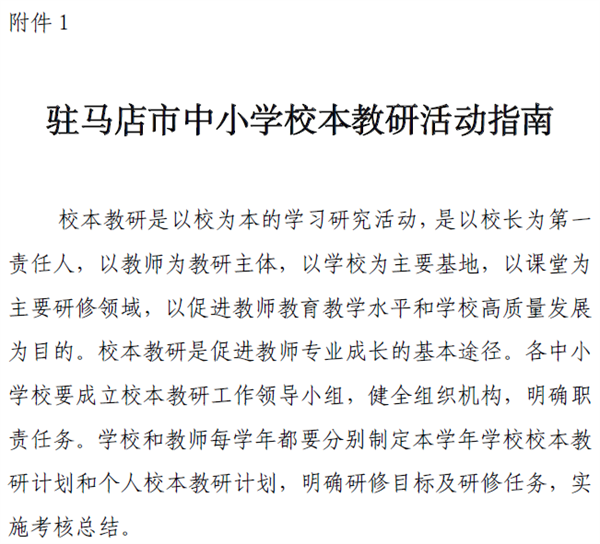 附件 1

驻马店市中小学校本教研活动指南

校本教研是以校为本的学习研究活动，是以校长为第一责任人，以教师为教研主体，以学校为主要基地，以课堂为主要研修领域，以促进教师教育教学水平和学校高质量发展为目的。校本教研是促进教师专业成长的基本途径。各中小学校要成立校本教研工作领导小组，健全组织机构，明确职责任务。学校和教师每学年都要分别制定本学年学校校本教研计划和个人校本教研计划，明确研修目标及研修任务，实施考核总结。